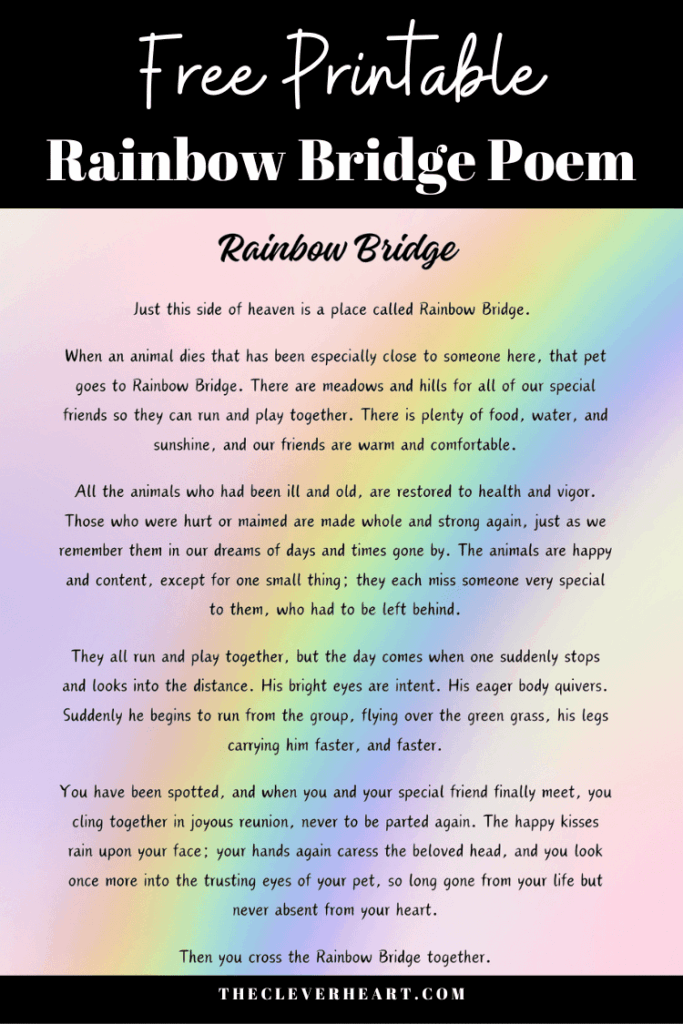 Free Printable
Rainbow Bridge Poem

Rainbow Bridge

Just this side of heaven is a place called Rainbow Bridge.

When an animal dies that has been especially close to someone here, that pet goes to Rainbow Bridge. There are meadows and hills for all of our special friends so they can run and play together. There is plenty of food, water, and sunshine, and our friends are warm and comfortable.

All the animals who had been ill and old, are restored to health and vigor. Those who were hurt or maimed are made whole and strong again, just as we remember them in our dreams of days and times gone by. The animals are happy and content, except for one small thing; they each miss someone very special to them, who had to be left behind.

They all run and play together, but the day comes when one suddenly stops and looks into the distance. His bright eyes are intent. His eager body quivers. Suddenly he begins to run from the group, flying over the green grass, his legs carrying him faster, and faster.

You have been spotted, and when you and your special friend finally meet, you cling together in joyous reunion, never to be parted again. The happy kisses rain upon your face; your hands again caress the beloved head, and you look once more into the trusting eyes of your pet, so long gone from your life but never absent from your heart.

Then you cross the Rainbow Bridge together.

THECLEVERHEART.COM